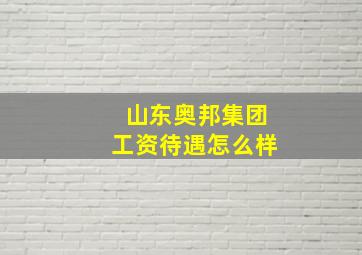 山东奥邦集团
工资待遇怎么样